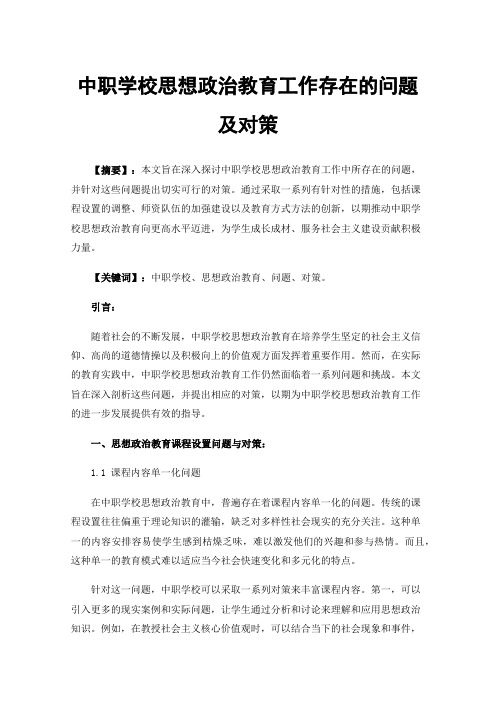 中职学校思想政治教育工作存在的问题及对策

【摘要】：本文旨在深入探讨中职学校思想政治教育工作中所存在的问题，并针对这些问题提出切实可行的对策。通过采取一系列有针对性的措施，包括课程设置的调整、师资队伍的加强建设以及教育方式方法的创新，以期推动中职学校思想政治教育向更高水平迈进，为学生成长成材、服务社会主义建设贡献积极力量。

【关键词】：中职学校、思想政治教育、问题、对策。

引言：

随着社会的不断发展，中职学校思想政治教育在培养学生坚定的社会主义信仰、高尚的道德情操以及积极向上的价值观方面发挥着重要作用。然而，在实际的教育实践中，中职学校思想政治教育工作仍然面临着一系列问题和挑战。本文旨在深入剖析这些问题，并提出相应的对策，以期为中职学校思想政治教育工作的进一步发展提供有效的指导。

一、思想政治教育课程设置问题与对策：

1.1 课程内容单一化问题

在中职学校思想政治教育中，普遍存在着课程内容单一化的问题。传统的课程设置往往偏重于理论知识的灌输，缺乏对多样性社会现实的充分关注。这种单一的内容安排容易使学生感到枯燥乏味，难以激发他们的兴趣和参与热情。而且，这种单一的教育模式难以适应当今社会快速变化和多元化的特点。

针对这一问题，中职学校可以采取一系列对策来丰富课程内容。第一，可以引入更多的现实案例和实际问题，让学生通过分析和讨论来理解和应用思想政治知识。例如，在教授社会主义核心价值观时，可以结合当下的社会现象和事件，